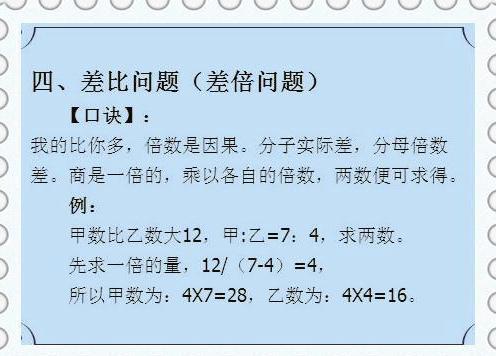 四、差比问题（差倍问题）

【口诀】：

我的比你多，倍数是因果。分子实际差，分母倍数差。商是一倍的，乘以各自的倍数，两数便可求得。

例：

甲数比乙数大12，甲:乙=7：4，求两数。

先求一倍的量，12/（7-4）=4，

所以甲数为：4X7=28，乙数为：4X4=16。